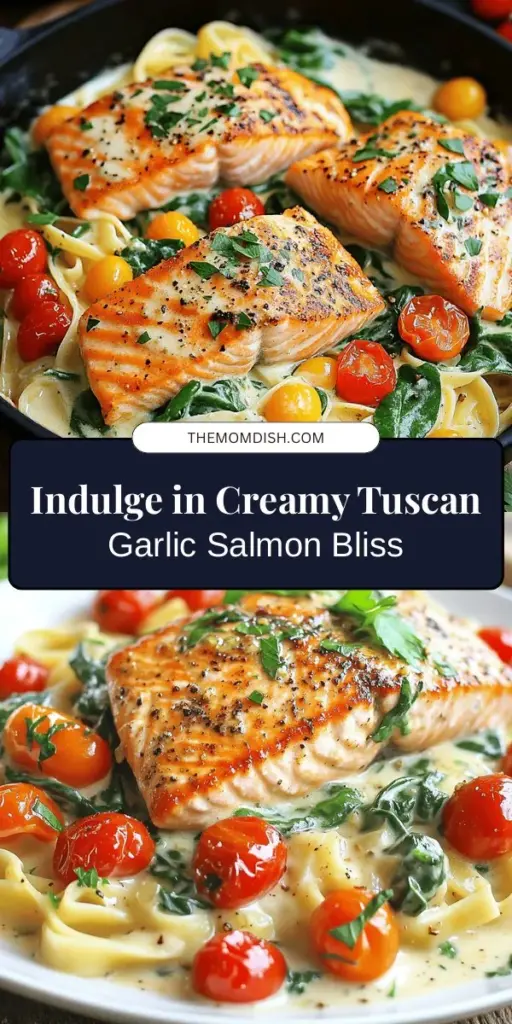 THEMOMDISH.COM

Indulge in Creamy Tuscan Garlic Salmon Bliss